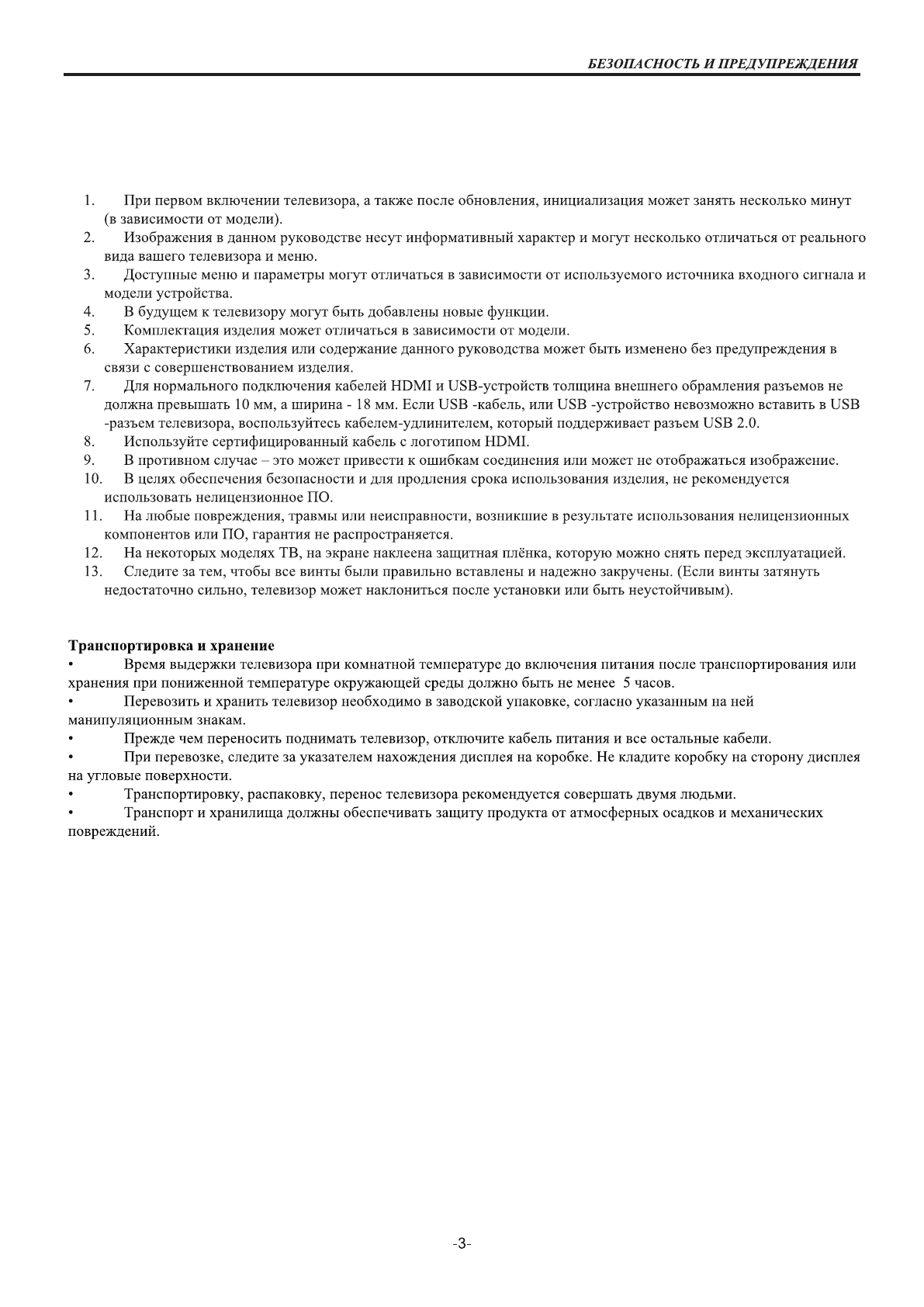 БЕЗОПАСНОСТЬ И ПРЕДУПРЕЖДЕНИЯ

1. При первом включении телевизора, а также после обновления, инициализация может занять несколько минут (в зависимости от модели).
2. Изображения в данном руководстве несут информативный характер и могут несколько отличаться от реального вида вашего телевизора и меню.
3. Доступные меню и параметры могут отличаться в зависимости от используемого источника входного сигнала и модели устройства.
4. В будущем к телевизору могут быть добавлены новые функции.
5. Комплектация изделия может отличаться в зависимости от модели.
6. Характеристики изделия или содержание данного руководства может быть изменено без предупреждения в связи с совершенствованием изделия.
7. Для нормального подключения кабелей HDMI и USB-устройств толщина внешнего обрамления разъемов не должна превышать 10 мм, а ширина - 18 мм. Если USB -кабель, или USB -устройство невозможно вставить в USB -разъем телевизора, воспользуйтесь кабелем-удлинителем, который поддерживает разъем USB 2.0.
8. Используйте сертифицированный кабель с логотипом HDMI.
9. В противном случае – это может привести к ошибкам соединения или может не отображаться изображение.
10. В целях обеспечения безопасности и для продления срока использования изделия, не рекомендуется использовать нелицензионное ПО.
11. На любые повреждения, травмы или неисправности, возникшие в результате использования нелицензионных компонентов или ПО, гарантия не распространяется.
12. На некоторых моделях ТВ, на экране наклеена защитная плёнка, которую можно снять перед эксплуатацией.
13. Следите за тем, чтобы все винты были правильно вставлены и надежно закручены. (Если винты затянуть недостаточно сильно, телевизор может наклониться после установки или быть неустойчивым).

Транспортировка и хранение
• Время выдержки телевизора при комнатной температуре до включения питания после транспортирования или хранения при пониженной температуре окружающей среды должно быть не менее 5 часов.
• Перевозить и хранить телевизор необходимо в заводской упаковке, согласно указанным на ней манипуляционным знакам.
• Прежде чем переносить поднимать телевизор, отключите кабель питания и все остальные кабели.
• При перевозке, следите за указателем нахождения дисплея на коробке. Не кладите коробку на сторону дисплея на угловые поверхности.
• Транспортировку, распаковку, перенос телевизора рекомендуется совершать двумя людьми.
• Транспорт и хранилища должны обеспечивать защиту продукта от атмосферных осадков и механических повреждений.

-3-